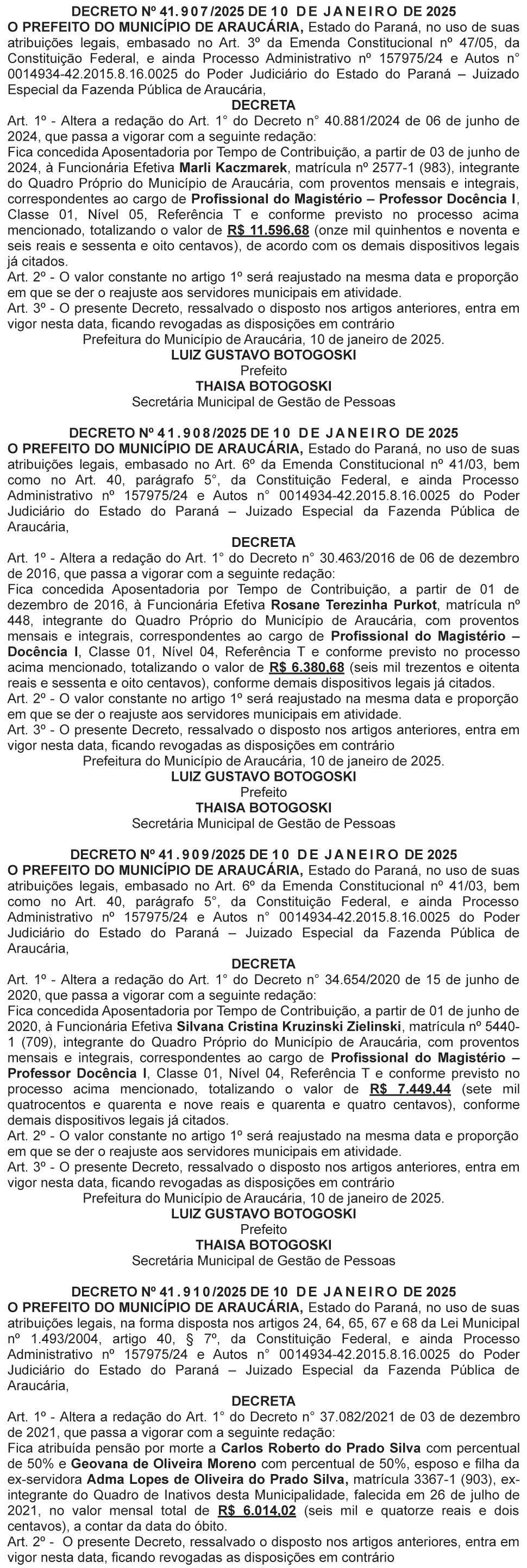 DECRETO Nº 41.907/2025 DE 10 DE JANEIRO DE 2025
O PREFEITO DO MUNICÍPIO DE ARAUCÁRIA, Estado do Paraná, no uso de suas atribuições legais, embasado no Art. 3º da Emenda Constitucional nº 47/05, da Constituição Federal, e ainda Processo Administrativo nº 157975/24 e Autos n° 0014934-42.2015.8.16.0025 do Poder Judiciário do Estado do Paraná – Juizado Especial da Fazenda Pública de Araucária,
DECRETA
Art. 1º - Altera a redação do Art. 1° do Decreto n° 40.881/2024 de 06 de junho de 2024, que passa a vigorar com a seguinte redação:
Fica concedida Aposentadoria por Tempo de Contribuição, a partir de 03 de junho de 2024, à Funcionária Efetiva Marli Kaczmarek, matrícula nº 2577-1 (983), integrante do Quadro Próprio do Município de Araucária, com proventos mensais e integrais, correspondentes ao cargo de Profissional do Magistério – Professor Docência I, Classe 01, Nível 05, Referência T e conforme previsto no processo acima mencionado, totalizando o valor de R$ 11.596,68 (onze mil quinhentos e noventa e seis reais e sessenta e oito centavos), de acordo com os demais dispositivos legais já citados.
Art. 2º - O valor constante no artigo 1º será reajustado na mesma data e proporção em que se der o reajuste aos servidores municipais em atividade.
Art. 3º - O presente Decreto, ressalvado o disposto nos artigos anteriores, entra em vigor nesta data, ficando revogadas as disposições em contrário
Prefeitura do Município de Araucária, 10 de janeiro de 2025.
LUIZ GUSTAVO BOTOGOSKI
Prefeito
THAISA BOTOGOSKI
Secretária Municipal de Gestão de Pessoas

DECRETO Nº 41.908/2025 DE 10 DE JANEIRO DE 2025
O PREFEITO DO MUNICÍPIO DE ARAUCÁRIA, Estado do Paraná, no uso de suas atribuições legais, embasado no Art. 6º da Emenda Constitucional nº 41/03, bem como no Art. 40, parágrafo 5°, da Constituição Federal, e ainda Processo Administrativo nº 157975/24 e Autos n° 0014934-42.2015.8.16.0025 do Poder Judiciário do Estado do Paraná – Juizado Especial da Fazenda Pública de Araucária,
DECRETA
Art. 1º - Altera a redação do Art. 1° do Decreto n° 30.463/2016 de 06 de dezembro de 2016, que passa a vigorar com a seguinte redação:
Fica concedida Aposentadoria por Tempo de Contribuição, a partir de 01 de dezembro de 2016, à Funcionária Efetiva Rosane Terezinha Purkot, matrícula nº 448, integrante do Quadro Próprio do Município de Araucária, com proventos mensais e integrais, correspondentes ao cargo de Profissional do Magistério – Docência I, Classe 01, Nível 04, Referência T e conforme previsto no processo acima mencionado, totalizando o valor de R$ 6.380,68 (seis mil trezentos e oitenta reais e sessenta e oito centavos), conforme demais dispositivos legais já citados.
Art. 2º - O valor constante no artigo 1º será reajustado na mesma data e proporção em que se der o reajuste aos servidores municipais em atividade.
Art. 3º - O presente Decreto, ressalvado o disposto nos artigos anteriores, entra em vigor nesta data, ficando revogadas as disposições em contrário
Prefeitura do Município de Araucária, 10 de janeiro de 2025.
LUIZ GUSTAVO BOTOGOSKI
Prefeito
THAISA BOTOGOSKI
Secretária Municipal de Gestão de Pessoas

DECRETO Nº 41.909/2025 DE 10 DE JANEIRO DE 2025
O PREFEITO DO MUNICÍPIO DE ARAUCÁRIA, Estado do Paraná, no uso de suas atribuições legais, embasado no Art. 6º da Emenda Constitucional nº 41/03, bem como no Art. 40, parágrafo 5°, da Constituição Federal, e ainda Processo Administrativo nº 157975/24 e Autos n° 0014934-42.2015.8.16.0025 do Poder Judiciário do Estado do Paraná – Juizado Especial da Fazenda Pública de Araucária,
DECRETA
Art. 1º - Altera a redação do Art. 1° do Decreto n° 34.654/2020 de 15 de junho de 2020, que passa a vigorar com a seguinte redação:
Fica concedida Aposentadoria por Tempo de Contribuição, a partir de 01 de junho de 2020, à Funcionária Efetiva Silvana Cristina Kruzinski Zielinski, matrícula nº 5440-1 (709), integrante do Quadro Próprio do Município de Araucária, com proventos mensais e integrais, correspondentes ao cargo de Profissional do Magistério – Professor Docência I, Classe 01, Nível 04, Referência T e conforme previsto no processo acima mencionado, totalizando o valor de R$ 7.449,44 (sete mil quatrocentos e quarenta e nove reais e quarenta e quatro centavos), conforme demais dispositivos legais já citados.
Art. 2º - O valor constante no artigo 1º será reajustado na mesma data e proporção em que se der o reajuste aos servidores municipais em atividade.
Art. 3º - O presente Decreto, ressalvado o disposto nos artigos anteriores, entra em vigor nesta data, ficando revogadas as disposições em contrário
Prefeitura do Município de Araucária, 10 de janeiro de 2025.
LUIZ GUSTAVO BOTOGOSKI
Prefeito
THAISA BOTOGOSKI
Secretária Municipal de Gestão de Pessoas

DECRETO Nº 41.910/2025 DE 10 DE JANEIRO DE 2025
O PREFEITO DO MUNICÍPIO DE ARAUCÁRIA, Estado do Paraná, no uso de suas atribuições legais, na forma disposta nos artigos 24, 64, 65, 67 e 68 da Lei Municipal nº 1.493/2004, artigo 40, § 7º, da Constituição Federal, e ainda Processo Administrativo nº 157975/24 e Autos n° 0014934-42.2015.8.16.0025 do Poder Judiciário do Estado do Paraná – Juizado Especial da Fazenda Pública de Araucária,
DECRETA
Art. 1º - Altera a redação do Art. 1° do Decreto n° 37.082/2021 de 03 de dezembro de 2021, que passa a vigorar com a seguinte redação:
Fica atribuída pensão por morte a Carlos Roberto do Prado Silva com percentual de 50% e Geovana de Oliveira Moreno com percentual de 50%, esposo e filha da ex-servidora Adma Lopes de Oliveira do Prado Silva, matrícula 3367-1 (903), ex-integrante do Quadro de Inativos desta Municipalidade, falecida em 26 de julho de 2021, no valor mensal total de R$ 6.014,02 (seis mil e quatorze reais e dois centavos), a contar da data do óbito.
Art. 2º - O presente Decreto, ressalvado o disposto nos artigos anteriores, entra em vigor nesta data, ficando revogadas as disposições em contrário